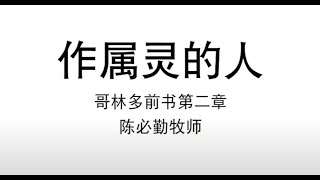 作属灵的人

哥林多前书第二章

陈必勤牧师